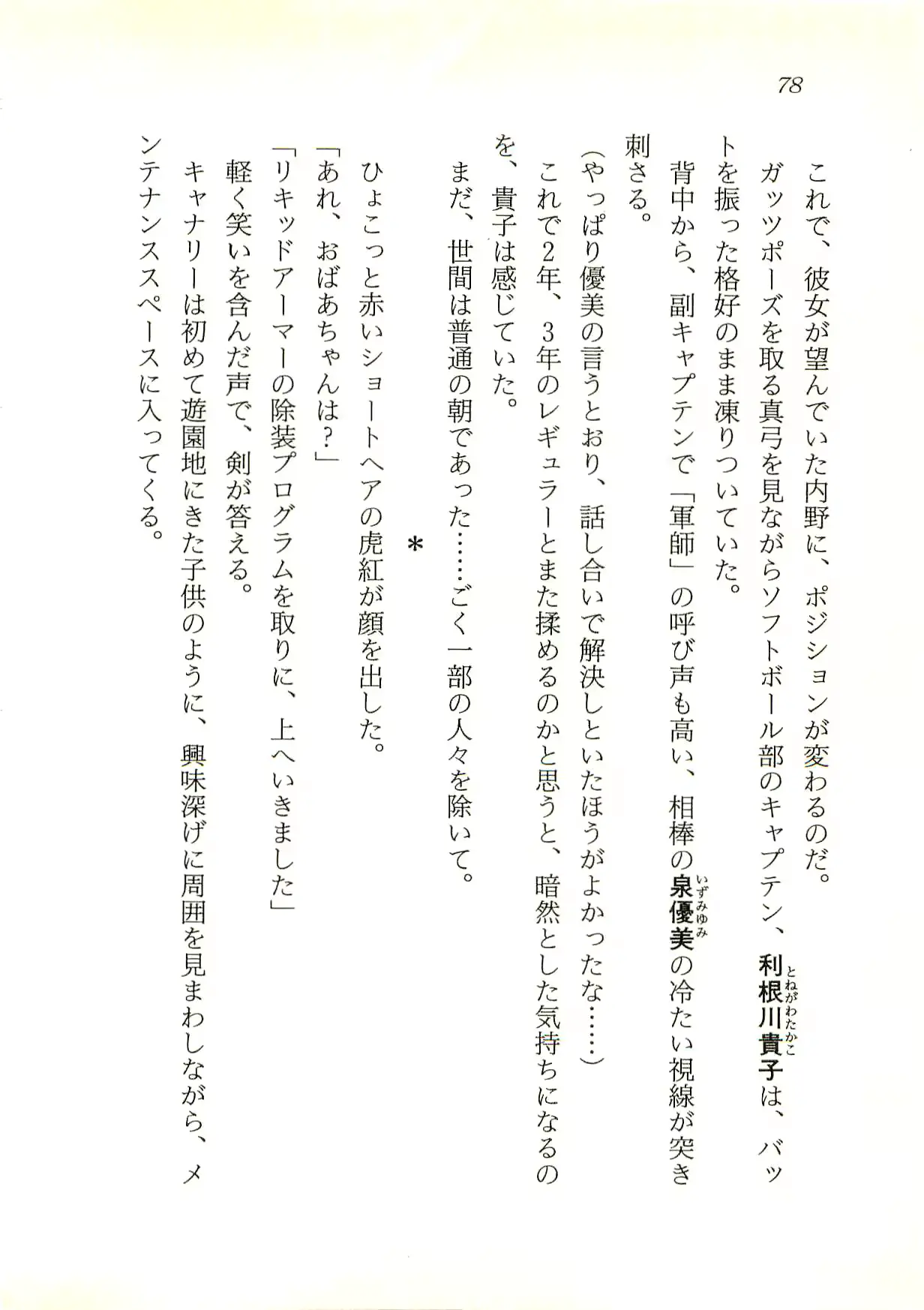 78

これで、彼女が望んでいた内野に、ポジションが変わるのだ。

ガッツポーズを取る真弓を見ながらソフトボール部のキャプテン、利根川貴子（とねがわたかこ）は、バットを振った格好のまま凍りついていた。

背中から、副キャプテンで「軍師」の呼び声も高い、相棒の泉優美（いずみゆみ）の冷たい視線が突き刺さる。

（やっぱり優美の言うとおり、話し合いで解決しといたほうがよかったな……）

これで2年、3年のレギュラーとまた揉めるのかと思うと、暗然とした気持ちになるのを、貴子は感じていた。

まだ、世間は普通の朝であった……ごく一部の人々を除いて。

＊

ひょこっと赤いショートヘアの虎紅が顔を出した。

「あれ、おばあちゃんは？」

「リキッドアーマーの除装プログラムを取りに、上へいきました」

軽く笑いを含んだ声で、剣が答える。

キャナリーは初めて遊園地にきた子供のように、興味深げに周囲を見まわしながら、メンテナンススペースに入ってくる。